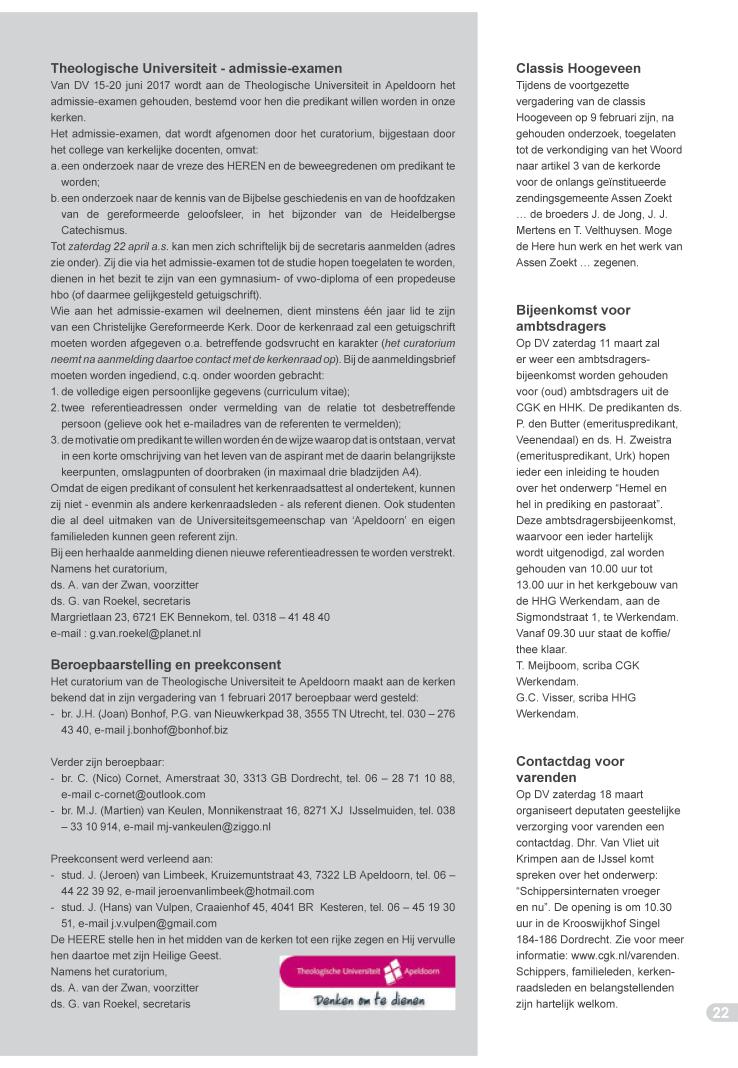 Theologische Universiteit - admissie-examen
Van DV 15-20 juni 2017 wordt aan de Theologische Universiteit in Apeldoorn het admissie-examen gehouden, bestemd voor hen die predikant willen worden in onze kerken.
Het admissie-examen, dat wordt afgenomen door het curatorium, bijgestaan door het college van kerkelijke docenten, omvat:
a. een onderzoek naar de vreze des HEREN en de beweegredenen om predikant te worden;
b. een onderzoek naar de kennis van de Bijbelse geschiedenis en van de hoofdzaken van de gereformeerde geloofsleer, in het bijzonder van de Heidelbergse Catechismus.
Tot zaterdag 22 april a.s. kan men zich schriftelijk bij de secretaris aanmelden (adres zie onder). Zij die via het admissie-examen tot de studie hopen toegelaten te worden, dienen in het bezit te zijn van een gymnasium- of vwo-diploma of een propedeuse hbo (of daarmee gelijkgesteld getuigschrift).
Wie aan het admissie-examen wil deelnemen, dient minstens één jaar lid te zijn van een Christelijke Gereformeerde Kerk. Door de kerkenraad zal een getuigschrift moeten worden afgegeven o.a. betreffende godsvrucht en karakter (het curatorium neemt na aanmelding daartoe contact met de kerkenraad op). Bij de aanmeldingsbrief moeten worden ingediend, c.q. onder woorden gebracht:
1. de volledige eigen persoonlijke gegevens (curriculum vitae);
2. twee referentieadressen onder vermelding van de relatie tot desbetreffende persoon (gelieve ook het e-mailadres van de referenten te vermelden);
3. de motivatie om predikant te willen worden én de wijze waarop dat is ontstaan, vervat in een korte omschrijving van het leven van de aspirant met de daarin belangrijkste keerpunten, omslagpunten of doorbraken (in maximaal drie bladzijden A4).
Omdat de eigen predikant of consulent het kerkenraadsattest al ondertekent, kunnen zij niet - evenmin als andere kerkenraadsleden - als referent dienen. Ook studenten die al deel uitmaken van de Universiteitsgemeenschap van 'Apeldoorn' en eigen familieleden kunnen geen referent zijn.
Bij een herhaalde aanmelding dienen nieuwe referentieadressen te worden verstrekt.
Namens het curatorium,
ds. A. van der Zwan, voorzitter
ds. G. van Roekel, secretaris
Margrietlaan 23, 6721 EK Bennekom, tel. 0318 – 41 48 40
e-mail : g.van.roekel@planet.nl

Beroepbaarstelling en preekconsent
Het curatorium van de Theologische Universiteit te Apeldoorn maakt aan de kerken bekend dat in zijn vergadering van 1 februari 2017 beroepbaar werd gesteld:
- br. J.H. (Joan) Bonhof, P.G. van Nieuwkerkpad 38, 3555 TN Utrecht, tel. 030 – 276 43 40, e-mail j.bonhof@bonhof.biz

Verder zijn beroepbaar:
- br. C. (Nico) Cornet, Amerstraat 30, 3313 GB Dordrecht, tel. 06 – 28 71 10 88, e-mail c-cornet@outlook.com
- br. M.J. (Martien) van Keulen, Monnikenstraat 16, 8271 XJ IJsselmuiden, tel. 038 – 33 10 914, e-mail mj-vankeulen@ziggo.nl

Preekconsent werd verleend aan:
- stud. J. (Jeroen) van Limbeek, Kruizemuntstraat 43, 7322 LB Apeldoorn, tel. 06 – 44 22 39 92, e-mail jeroenvanlimbeek@hotmail.com
- stud. J. (Hans) van Vulpen, Craaienhof 45, 4041 BR Kesteren, tel. 06 – 45 19 30 51, e-mail j.v.vulpen@gmail.com
De HEERE stelle hen in het midden van de kerken tot een rijke zegen en Hij vervulle hen daartoe met zijn Heilige Geest.
Namens het curatorium,
ds. A. van der Zwan, voorzitter
ds. G. van Roekel, secretaris

Theologische Universiteit Apeldoorn
Denken om te dienen

Classis Hoogeveen
Tijdens de voortgezette vergadering van de classis Hoogeveen op 9 februari zijn, na gehouden onderzoek, toegelaten tot de verkondiging van het Woord naar artikel 3 van de kerkorde voor de onlangs geïnstitueerde zendingsgemeente Assen Zoekt … de broeders J. de Jong, J. J. Mertens en T. Velthuysen. Moge de Here hun werk en het werk van Assen Zoekt … zegenen.

Bijeenkomst voor ambtsdragers
Op DV zaterdag 11 maart zal er weer een ambtsdragersbijeenkomst worden gehouden voor (oud) ambtsdragers uit de CGK en HHK. De predikanten ds. P. den Butter (emerituspredikant, Veenendaal) en ds. H. Zweistra (emerituspredikant, Urk) hopen ieder een inleiding te houden over het onderwerp "Hemel en hel in prediking en pastoraat". Deze ambtsdragersbijeenkomst, waarvoor een ieder hartelijk wordt uitgenodigd, zal worden gehouden van 10.00 uur tot 13.00 uur in het kerkgebouw van de HHG Werkendam, aan de Sigmondstraat 1, te Werkendam. Vanaf 09.30 uur staat de koffie/thee klaar.
T. Meijboom, scriba CGK Werkendam.
G.C. Visser, scriba HHG Werkendam.

Contactdag voor varenden
Op DV zaterdag 18 maart organiseert deputaten geestelijke verzorging voor varenden een contactdag. Dhr. Van Vliet uit Krimpen aan de IJssel komt spreken over het onderwerp: "Schippersinternaten vroeger en nu". De opening is om 10.30 uur in de Krooswijkhof Singel 184-186 Dordrecht. Zie voor meer informatie: www.cgk.nl/varenden. Schippers, familieleden, kerkenraadsleden en belangstellenden zijn hartelijk welkom.

22